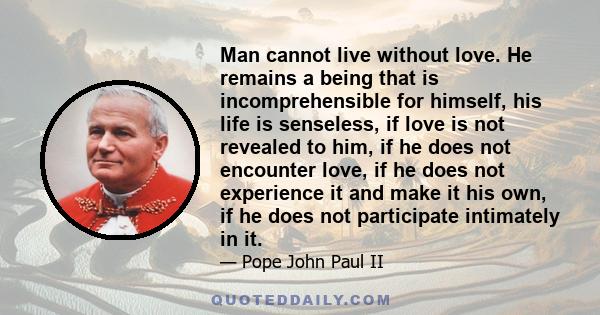 Man cannot live without love. He remains a being that is incomprehensible for himself, his life is senseless, if love is not revealed to him, if he does not encounter love, if he does not experience it and make it his own, if he does not participate intimately in it.

— Pope John Paul II

QUOTEDDAILY.COM